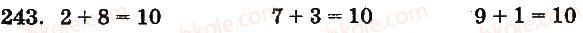 243. $2 + 8 = 10$ $7 + 3 = 10$ $9 + 1 = 10$